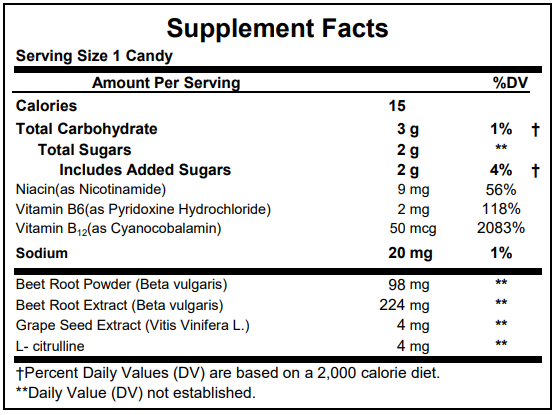 Supplement Facts

Serving Size 1 Candy

| Amount Per Serving | | %DV | |
|---|---|---|---|
| Calories | 15 | | |
| Total Carbohydrate | 3 g | 1% | † |
| Total Sugars | 2 g | ** | |
| Includes Added Sugars | 2 g | 4% | † |
| Niacin(as Nicotinamide) | 9 mg | 56% | |
| Vitamin B6(as Pyridoxine Hydrochloride) | 2 mg | 118% | |
| Vitamin $B_{12}$(as Cyanocobalamin) | 50 mcg | 2083% | |
| Sodium | 20 mg | 1% | |
| Beet Root Powder (Beta vulgaris) | 98 mg | ** | |
| Beet Root Extract (Beta vulgaris) | 224 mg | ** | |
| Grape Seed Extract (Vitis Vinifera L.) | 4 mg | ** | |
| L- citrulline | 4 mg | ** | |

†Percent Daily Values (DV) are based on a 2,000 calorie diet.
**Daily Value (DV) not established.